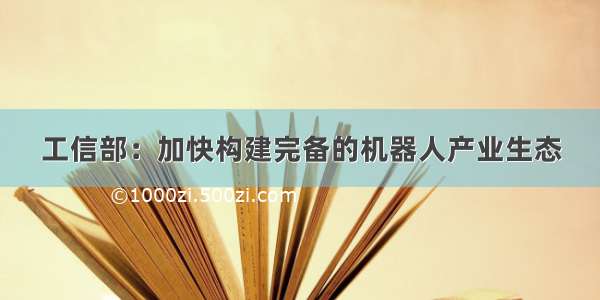 工信部：加快构建完备的机器人产业生态

©1000zi.500zi.com